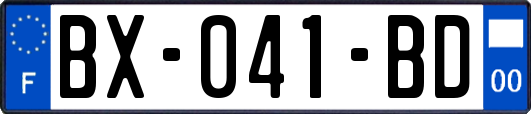 F

BX-041-BD

00